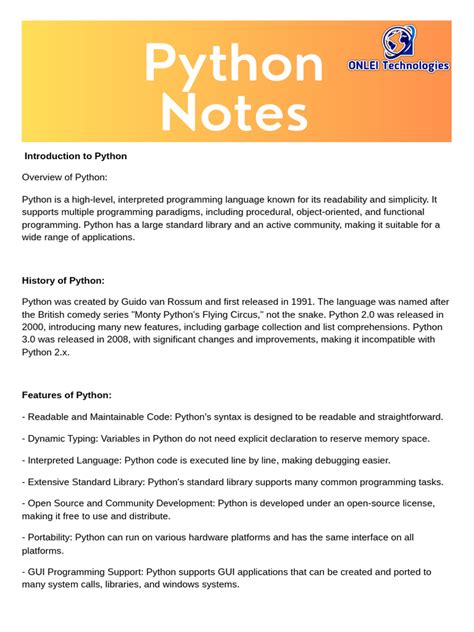 Python Notes

ONLEI Technologies

Introduction to Python

Overview of Python:

Python is a high-level, interpreted programming language known for its readability and simplicity. It supports multiple programming paradigms, including procedural, object-oriented, and functional programming. Python has a large standard library and an active community, making it suitable for a wide range of applications.

History of Python:

Python was created by Guido van Rossum and first released in 1991. The language was named after the British comedy series "Monty Python's Flying Circus," not the snake. Python 2.0 was released in 2000, introducing many new features, including garbage collection and list comprehensions. Python 3.0 was released in 2008, with significant changes and improvements, making it incompatible with Python 2.x.

Features of Python:

- Readable and Maintainable Code: Python's syntax is designed to be readable and straightforward.

- Dynamic Typing: Variables in Python do not need explicit declaration to reserve memory space.

- Interpreted Language: Python code is executed line by line, making debugging easier.

- Extensive Standard Library: Python's standard library supports many common programming tasks.

- Open Source and Community Development: Python is developed under an open-source license, making it free to use and distribute.

- Portability: Python can run on various hardware platforms and has the same interface on all platforms.

- GUI Programming Support: Python supports GUI applications that can be created and ported to many system calls, libraries, and windows systems.